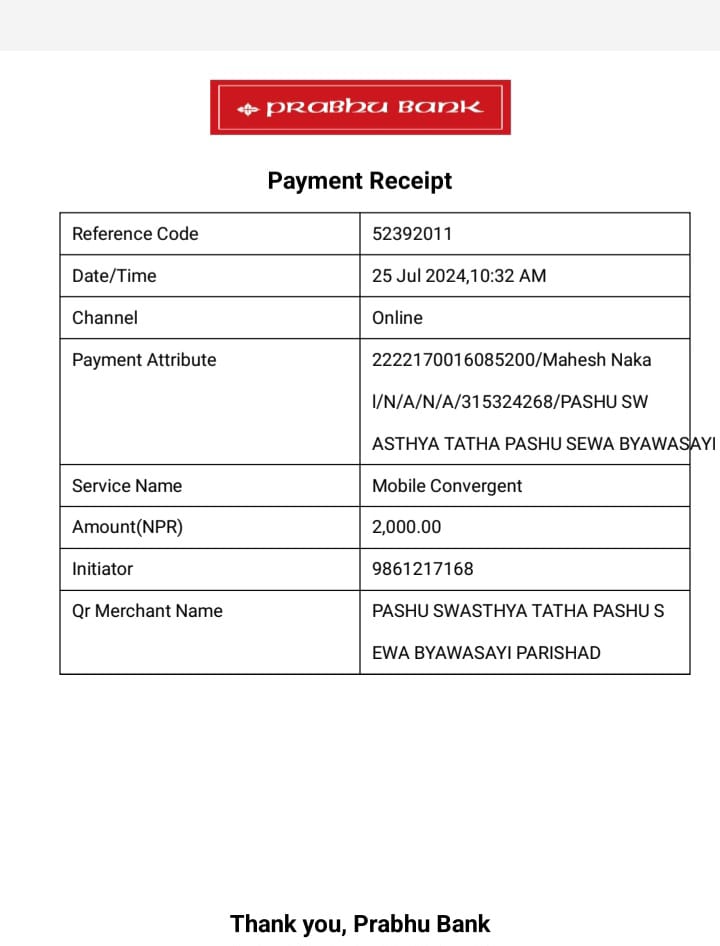 PRABHU BANK

Payment Receipt

| Reference Code | 52392011 |
|---|---|
| Date/Time | 25 Jul 2024,10:32 AM |
| Channel | Online |
| Payment Attribute | 2222170016085200/Mahesh Naka l/N/A/N/A/315324268/PASHU SW ASTHYA TATHA PASHU SEWA BYAWASAYI |
| Service Name | Mobile Convergent |
| Amount(NPR) | 2,000.00 |
| Initiator | 9861217168 |
| Qr Merchant Name | PASHU SWASTHYA TATHA PASHU S EWA BYAWASAYI PARISHAD |

Thank you, Prabhu Bank